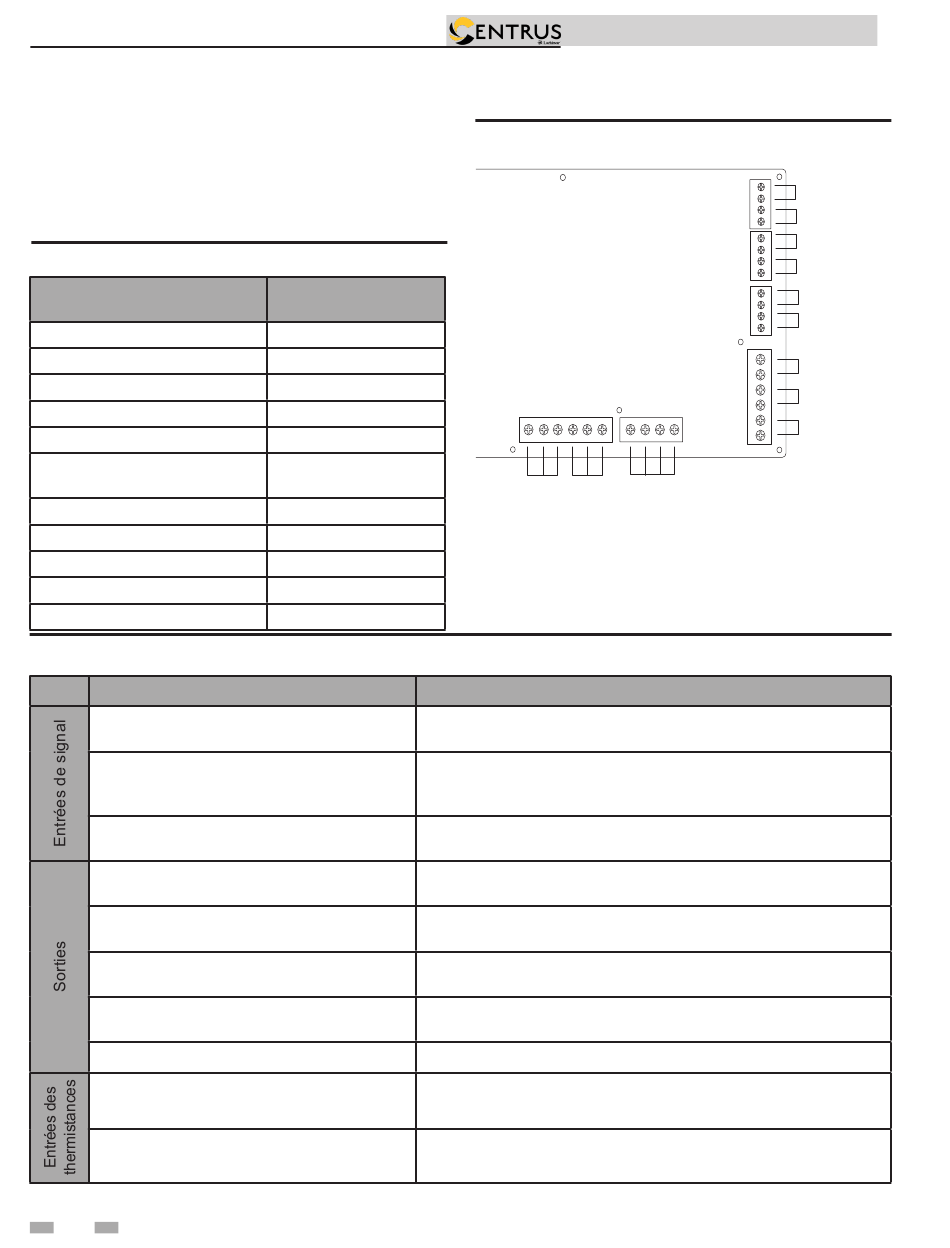 CENTRUS

Entrées de signal

Sorties

Entrées des thermistances